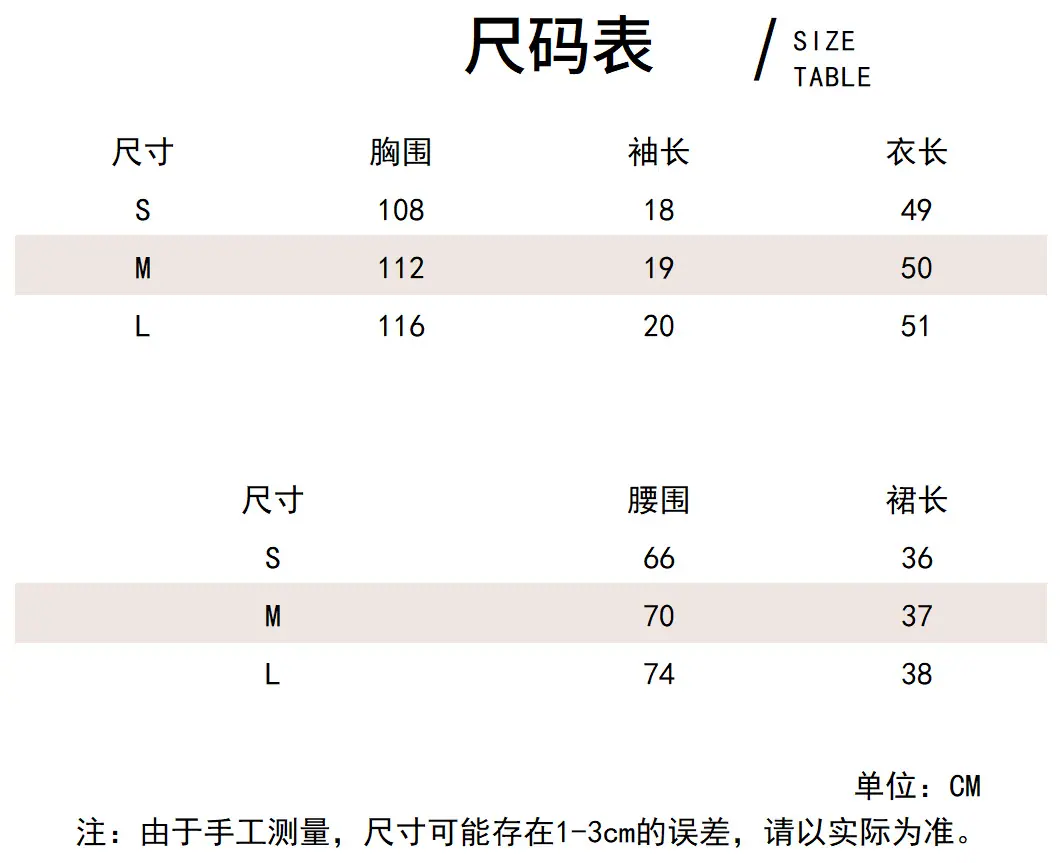 尺码表 / SIZE TABLE

| 尺寸 | 胸围 | 袖长 | 衣长 |
|---|---|---|---|
| S | 108 | 18 | 49 |
| M | 112 | 19 | 50 |
| L | 116 | 20 | 51 |

| 尺寸 | 腰围 | 裙长 |
|---|---|---|
| S | 66 | 36 |
| M | 70 | 37 |
| L | 74 | 38 |

单位：CM

注：由于手工测量，尺寸可能存在1-3cm的误差，请以实际为准。